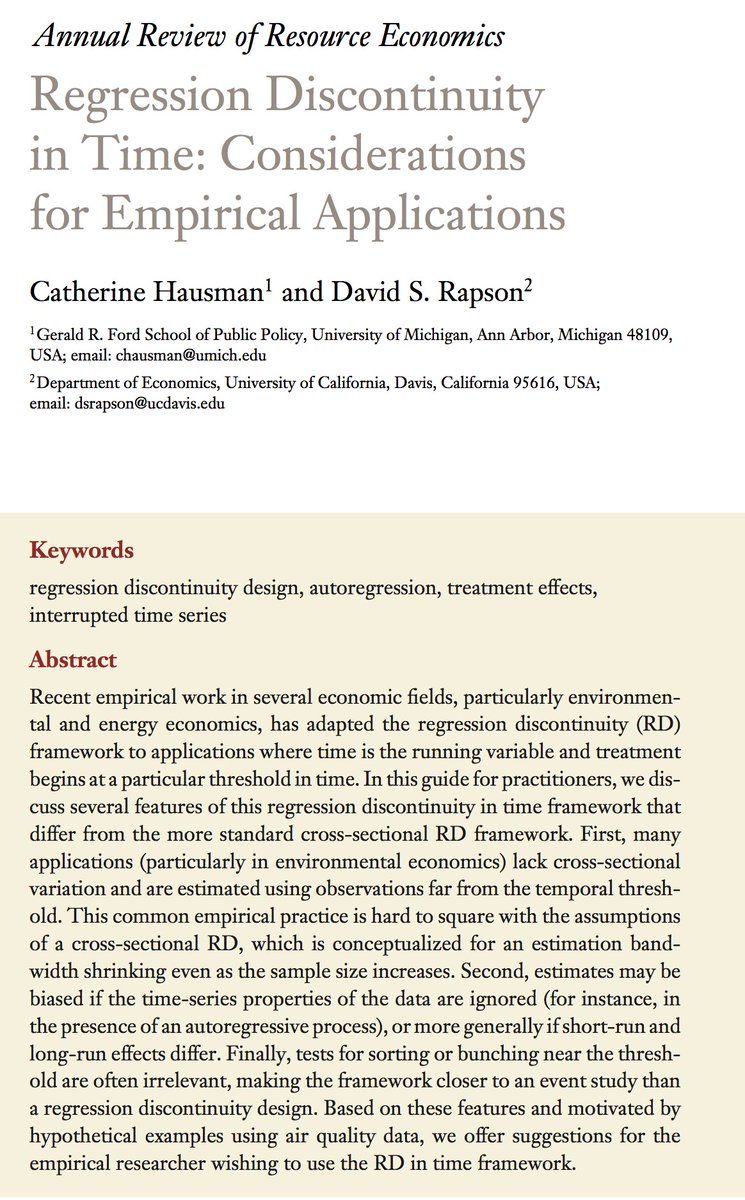 Annual Review of Resource Economics

Regression Discontinuity in Time: Considerations for Empirical Applications

Catherine Hausman$^1$ and David S. Rapson$^2$

$^1$Gerald R. Ford School of Public Policy, University of Michigan, Ann Arbor, Michigan 48109, USA; email: chausman@umich.edu

$^2$Department of Economics, University of California, Davis, California 95616, USA; email: dsrapson@ucdavis.edu

Keywords

regression discontinuity design, autoregression, treatment effects, interrupted time series

Abstract

Recent empirical work in several economic fields, particularly environmental and energy economics, has adapted the regression discontinuity (RD) framework to applications where time is the running variable and treatment begins at a particular threshold in time. In this guide for practitioners, we discuss several features of this regression discontinuity in time framework that differ from the more standard cross-sectional RD framework. First, many applications (particularly in environmental economics) lack cross-sectional variation and are estimated using observations far from the temporal threshold. This common empirical practice is hard to square with the assumptions of a cross-sectional RD, which is conceptualized for an estimation bandwidth shrinking even as the sample size increases. Second, estimates may be biased if the time-series properties of the data are ignored (for instance, in the presence of an autoregressive process), or more generally if short-run and long-run effects differ. Finally, tests for sorting or bunching near the threshold are often irrelevant, making the framework closer to an event study than a regression discontinuity design. Based on these features and motivated by hypothetical examples using air quality data, we offer suggestions for the empirical researcher wishing to use the RD in time framework.